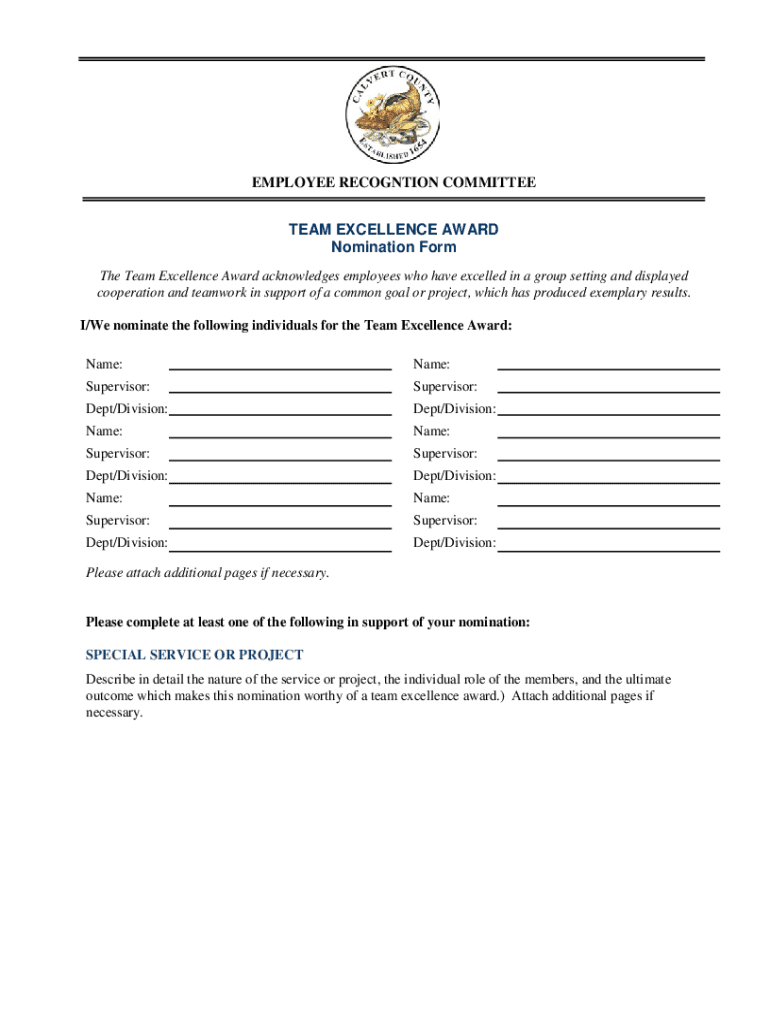 CALVERT COUNTY
ESTABLISHED 1654

EMPLOYEE RECOGNTION COMMITTEE

TEAM EXCELLENCE AWARD
Nomination Form

The Team Excellence Award acknowledges employees who have excelled in a group setting and displayed cooperation and teamwork in support of a common goal or project, which has produced exemplary results.

I/We nominate the following individuals for the Team Excellence Award:

Name:
Supervisor:
Dept/Division:
Name:
Supervisor:
Dept/Division:
Name:
Supervisor:
Dept/Division:

Name:
Supervisor:
Dept/Division:
Name:
Supervisor:
Dept/Division:
Name:
Supervisor:
Dept/Division:

Please attach additional pages if necessary.

Please complete at least one of the following in support of your nomination:

SPECIAL SERVICE OR PROJECT

Describe in detail the nature of the service or project, the individual role of the members, and the ultimate outcome which makes this nomination worthy of a team excellence award.) Attach additional pages if necessary.